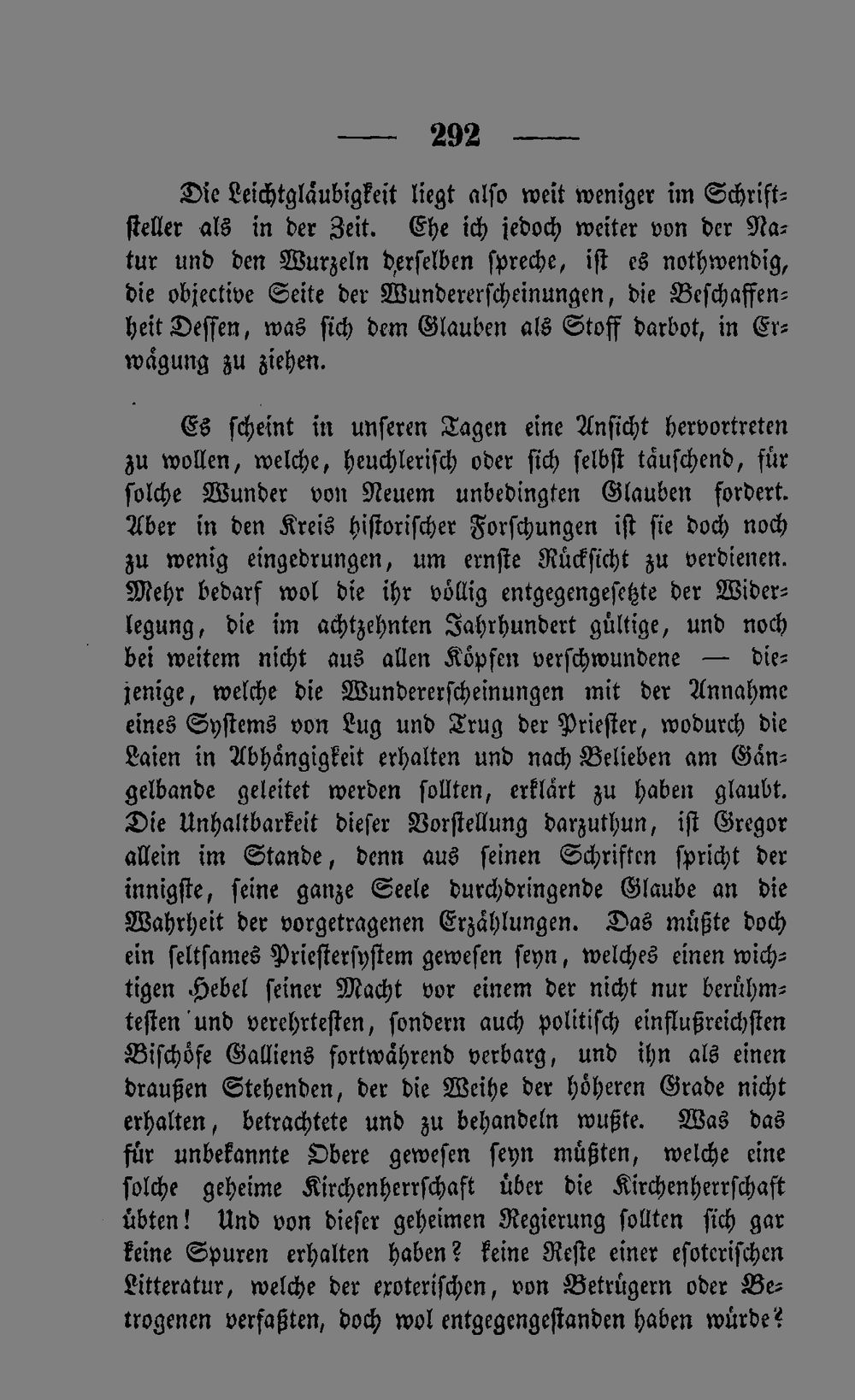 — 292 —

Die Leichtgläubigkeit liegt also weit weniger im Schriftsteller als in der Zeit. Ehe ich jedoch weiter von der Natur und den Wurzeln derselben spreche, ist es nothwendig, die objective Seite der Wundererscheinungen, die Beschaffenheit Dessen, was sich dem Glauben als Stoff darbot, in Erwägung zu ziehen.

Es scheint in unseren Tagen eine Ansicht hervortreten zu wollen, welche, heuchlerisch oder sich selbst täuschend, für solche Wunder von Neuem unbedingten Glauben fordert. Aber in den Kreis historischer Forschungen ist sie doch noch zu wenig eingedrungen, um ernste Rücksicht zu verdienen. Mehr bedarf wol die ihr völlig entgegengesetzte der Widerlegung, die im achtzehnten Jahrhundert gültige, und noch bei weitem nicht aus allen Köpfen verschwundene — diejenige, welche die Wundererscheinungen mit der Annahme eines Systems von Lug und Trug der Priester, wodurch die Laien in Abhängigkeit erhalten und nach Belieben am Gängelbande geleitet werden sollten, erklärt zu haben glaubt. Die Unhaltbarkeit dieser Vorstellung darzuthun, ist Gregor allein im Stande, denn aus seinen Schriften spricht der innigste, seine ganze Seele durchdringende Glaube an die Wahrheit der vorgetragenen Erzählungen. Das müßte doch ein seltsames Priestersystem gewesen seyn, welches einen wichtigen Hebel seiner Macht vor einem der nicht nur berühmtesten und verehrtesten, sondern auch politisch einflußreichsten Bischöfe Galliens fortwährend verbarg, und ihn als einen draußen Stehenden, der die Weihe der höheren Grade nicht erhalten, betrachtete und zu behandeln wußte. Was das für unbekannte Obere gewesen seyn müßten, welche eine solche geheime Kirchenherrschaft über die Kirchenherrschaft übten! Und von dieser geheimen Regierung sollten sich gar keine Spuren erhalten haben? keine Reste einer esoterischen Litteratur, welche der exoterischen, von Betrügern oder Betrogenen verfaßten, doch wol entgegengestanden haben würde?